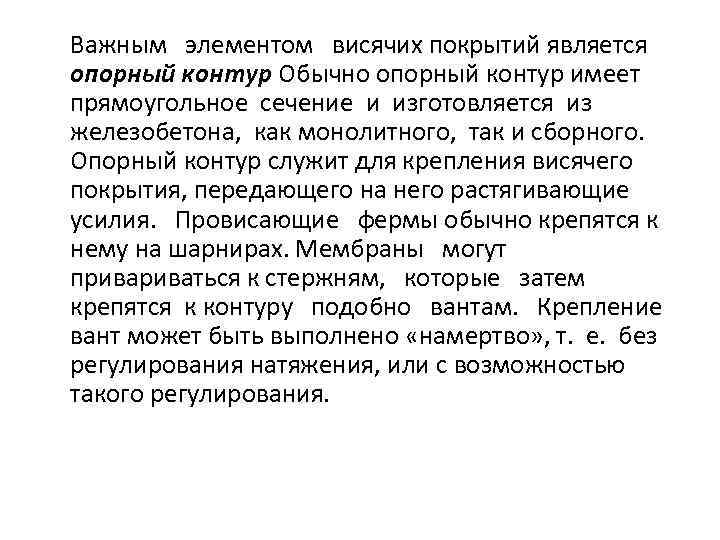 Важным элементом висячих покрытий является опорный контур Обычно опорный контур имеет прямоугольное сечение и изготовляется из железобетона, как монолитного, так и сборного. Опорный контур служит для крепления висячего покрытия, передающего на него растягивающие усилия. Провисающие фермы обычно крепятся к нему на шарнирах. Мембраны могут привариваться к стержням, которые затем крепятся к контуру подобно вантам. Крепление вант может быть выполнено «намертво», т. е. без регулирования натяжения, или с возможностью такого регулирования.